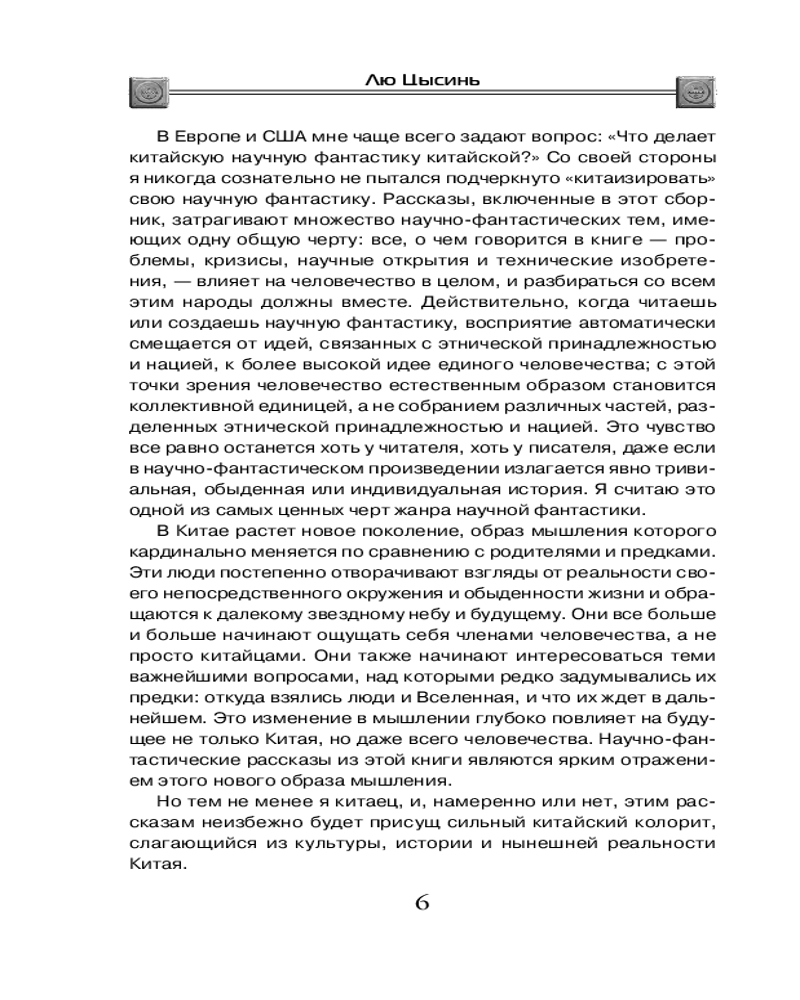 Лю Цысинь

В Европе и США мне чаще всего задают вопрос: «Что делает китайскую научную фантастику китайской?» Со своей стороны я никогда сознательно не пытался подчеркнуто «китаизировать» свою научную фантастику. Рассказы, включенные в этот сборник, затрагивают множество научно-фантастических тем, имеющих одну общую черту: все, о чем говорится в книге — проблемы, кризисы, научные открытия и технические изобретения, — влияет на человечество в целом, и разбираться со всем этим народы должны вместе. Действительно, когда читаешь или создаешь научную фантастику, восприятие автоматически смещается от идей, связанных с этнической принадлежностью и нацией, к более высокой идее единого человечества; с этой точки зрения человечество естественным образом становится коллективной единицей, а не собранием различных частей, разделенных этнической принадлежностью и нацией. Это чувство все равно останется хоть у читателя, хоть у писателя, даже если в научно-фантастическом произведении излагается явно тривиальная, обыденная или индивидуальная история. Я считаю это одной из самых ценных черт жанра научной фантастики.

В Китае растет новое поколение, образ мышления которого кардинально меняется по сравнению с родителями и предками. Эти люди постепенно отворачивают взгляды от реальности своего непосредственного окружения и обыденности жизни и обращаются к далекому звездному небу и будущему. Они все больше и больше начинают ощущать себя членами человечества, а не просто китайцами. Они также начинают интересоваться теми важнейшими вопросами, над которыми редко задумывались их предки: откуда взялись люди и Вселенная, и что их ждет в дальнейшем. Это изменение в мышлении глубоко повлияет на будущее не только Китая, но даже всего человечества. Научно-фантастические рассказы из этой книги являются ярким отражением этого нового образа мышления.

Но тем не менее я китаец, и, намеренно или нет, этим рассказам неизбежно будет присущ сильный китайский колорит, слагающийся из культуры, истории и нынешней реальности Китая.

6